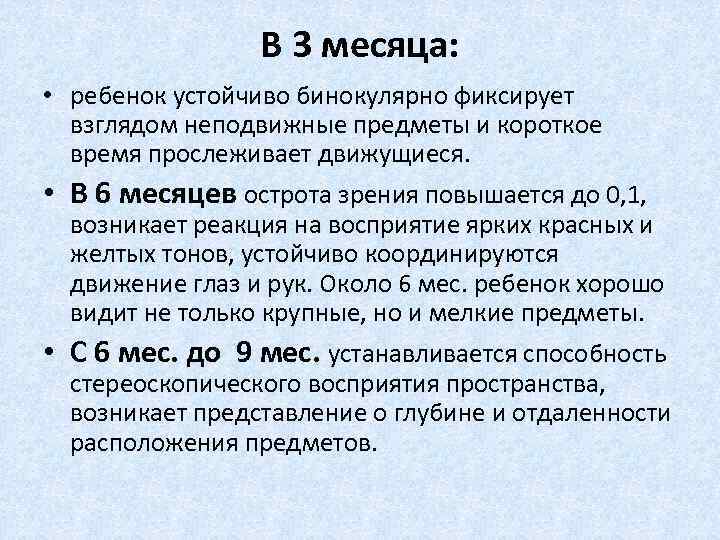 В 3 месяца:

• ребенок устойчиво бинокулярно фиксирует взглядом неподвижные предметы и короткое время прослеживает движущиеся.

• В 6 месяцев острота зрения повышается до 0,1, возникает реакция на восприятие ярких красных и желтых тонов, устойчиво координируются движение глаз и рук. Около 6 мес. ребенок хорошо видит не только крупные, но и мелкие предметы.

• С 6 мес. до 9 мес. устанавливается способность стереоскопического восприятия пространства, возникает представление о глубине и отдаленности расположения предметов.